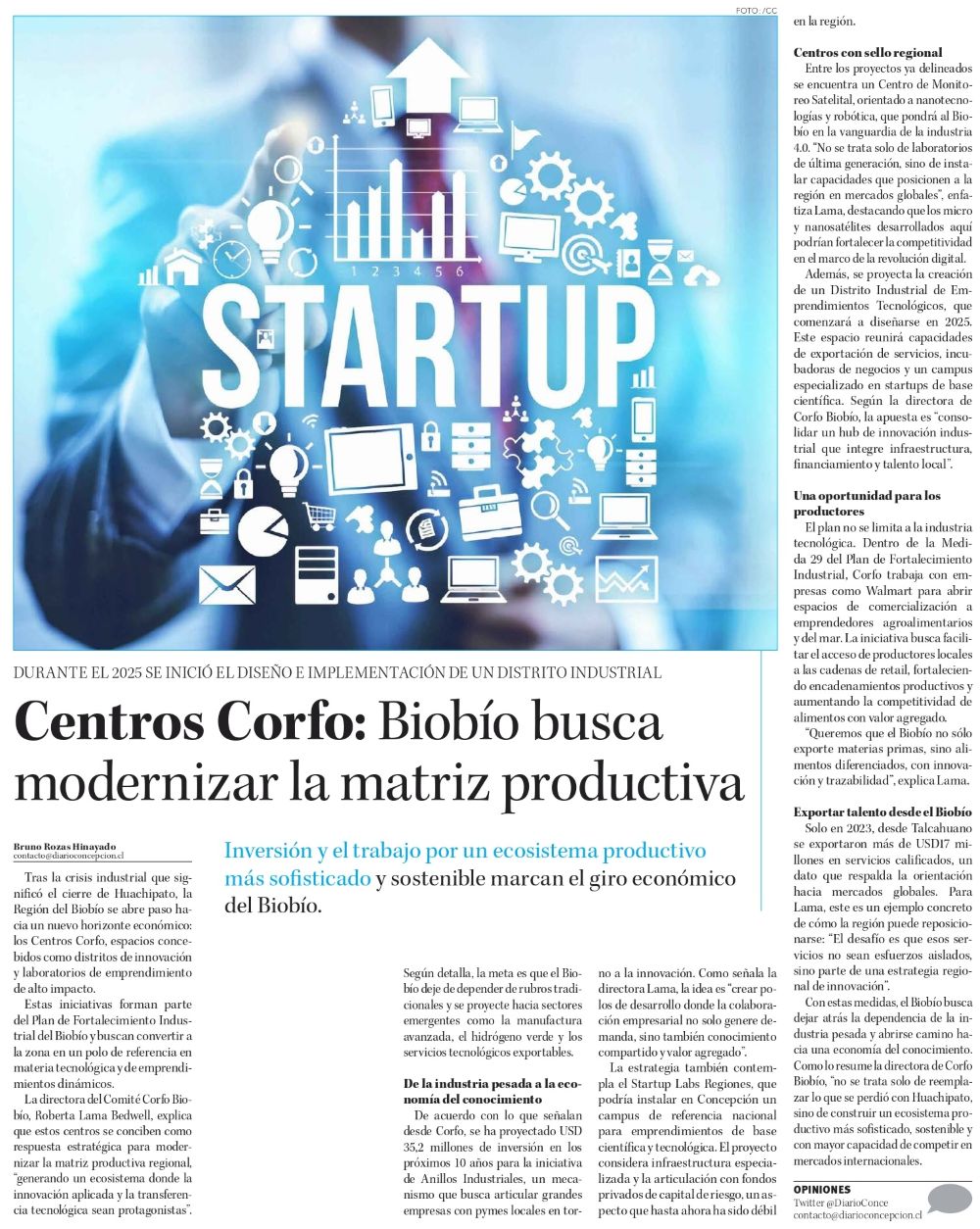 FOTO: /CC

STARTUP

1 2 3 4 5 6

DURANTE EL 2025 SE INICIÓ EL DISEÑO E IMPLEMENTACIÓN DE UN DISTRITO INDUSTRIAL

Centros Corfo: Biobío busca modernizar la matriz productiva

Bruno Rozas Hinayado
contacto@diarioconcepcion.cl

Inversión y el trabajo por un ecosistema productivo más sofisticado y sostenible marcan el giro económico del Biobío.

Tras la crisis industrial que significó el cierre de Huachipato, la Región del Biobío se abre paso hacia un nuevo horizonte económico: los Centros Corfo, espacios concebidos como distritos de innovación y laboratorios de emprendimiento de alto impacto.

Estas iniciativas forman parte del Plan de Fortalecimiento Industrial del Biobío y buscan convertir a la zona en un polo de referencia en materia tecnológica y de emprendimientos dinámicos.

La directora del Comité Corfo Biobío, Roberta Lama Bedwell, explica que estos centros se conciben como respuesta estratégica para modernizar la matriz productiva regional, "generando un ecosistema donde la innovación aplicada y la transferencia tecnológica sean protagonistas".

Según detalla, la meta es que el Biobío deje de depender de rubros tradicionales y se proyecte hacia sectores emergentes como la manufactura avanzada, el hidrógeno verde y los servicios tecnológicos exportables.

De la industria pesada a la economía del conocimiento

De acuerdo con lo que señalan desde Corfo, se ha proyectado USD 35,2 millones de inversión en los próximos 10 años para la iniciativa de Anillos Industriales, un mecanismo que busca articular grandes empresas con pymes locales en torno a la innovación. Como señala la directora Lama, la idea es "crear polos de desarrollo donde la colaboración empresarial no solo genere demanda, sino también conocimiento compartido y valor agregado".

La estrategia también contempla el Startup Labs Regiones, que podría instalar en Concepción un campus de referencia nacional para emprendimientos de base científica y tecnológica. El proyecto considera infraestructura especializada y la articulación con fondos privados de capital de riesgo, un aspecto que hasta ahora ha sido débil en la región.

Centros con sello regional

Entre los proyectos ya delineados se encuentra un Centro de Monitoreo Satelital, orientado a nanotecnologías y robótica, que pondrá al Biobío en la vanguardia de la industria 4.0. "No se trata solo de laboratorios de última generación, sino de instalar capacidades que posicionen a la región en mercados globales", enfatiza Lama, destacando que los micro y nanosatélites desarrollados aquí podrían fortalecer la competitividad en el marco de la revolución digital.

Además, se proyecta la creación de un Distrito Industrial de Emprendimientos Tecnológicos, que comenzará a diseñarse en 2025. Este espacio reunirá capacidades de exportación de servicios, incubadoras de negocios y un campus especializado en startups de base científica. Según la directora de Corfo Biobío, la apuesta es "consolidar un hub de innovación industrial que integre infraestructura, financiamiento y talento local".

Una oportunidad para los productores

El plan no se limita a la industria tecnológica. Dentro de la Medida 29 del Plan de Fortalecimiento Industrial, Corfo trabaja con empresas como Walmart para abrir espacios de comercialización a emprendedores agroalimentarios y del mar. La iniciativa busca facilitar el acceso de productores locales a las cadenas de retail, fortaleciendo encadenamientos productivos y aumentando la competitividad de alimentos con valor agregado.

"Queremos que el Biobío no sólo exporte materias primas, sino alimentos diferenciados, con innovación y trazabilidad", explica Lama.

Exportar talento desde el Biobío

Solo en 2023, desde Talcahuano se exportaron más de USD17 millones en servicios calificados, un dato que respalda la orientación hacia mercados globales. Para Lama, este es un ejemplo concreto de cómo la región puede reposicionarse: "El desafío es que esos servicios no sean esfuerzos aislados, sino parte de una estrategia regional de innovación".

Con estas medidas, el Biobío busca dejar atrás la dependencia de la industria pesada y abrirse camino hacia una economía del conocimiento. Como lo resume la directora de Corfo Biobío, "no se trata solo de reemplazar lo que se perdió con Huachipato, sino de construir un ecosistema productivo más sofisticado, sostenible y con mayor capacidad de competir en mercados internacionales.

OPINIONES
Twitter @DiarioConce
contacto@diarioconcepcion.cl